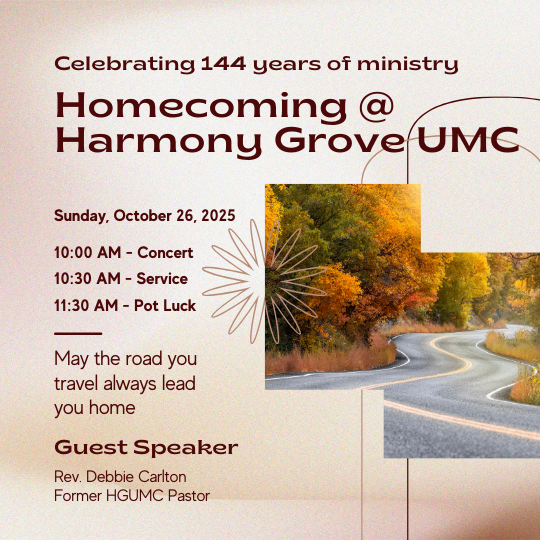 Celebrating 144 years of ministry

Homecoming @ Harmony Grove UMC

Sunday, October 26, 2025

10:00 AM - Concert

10:30 AM - Service

11:30 AM - Pot Luck

May the road you travel always lead you home

Guest Speaker

Rev. Debbie Carlton
Former HGUMC Pastor